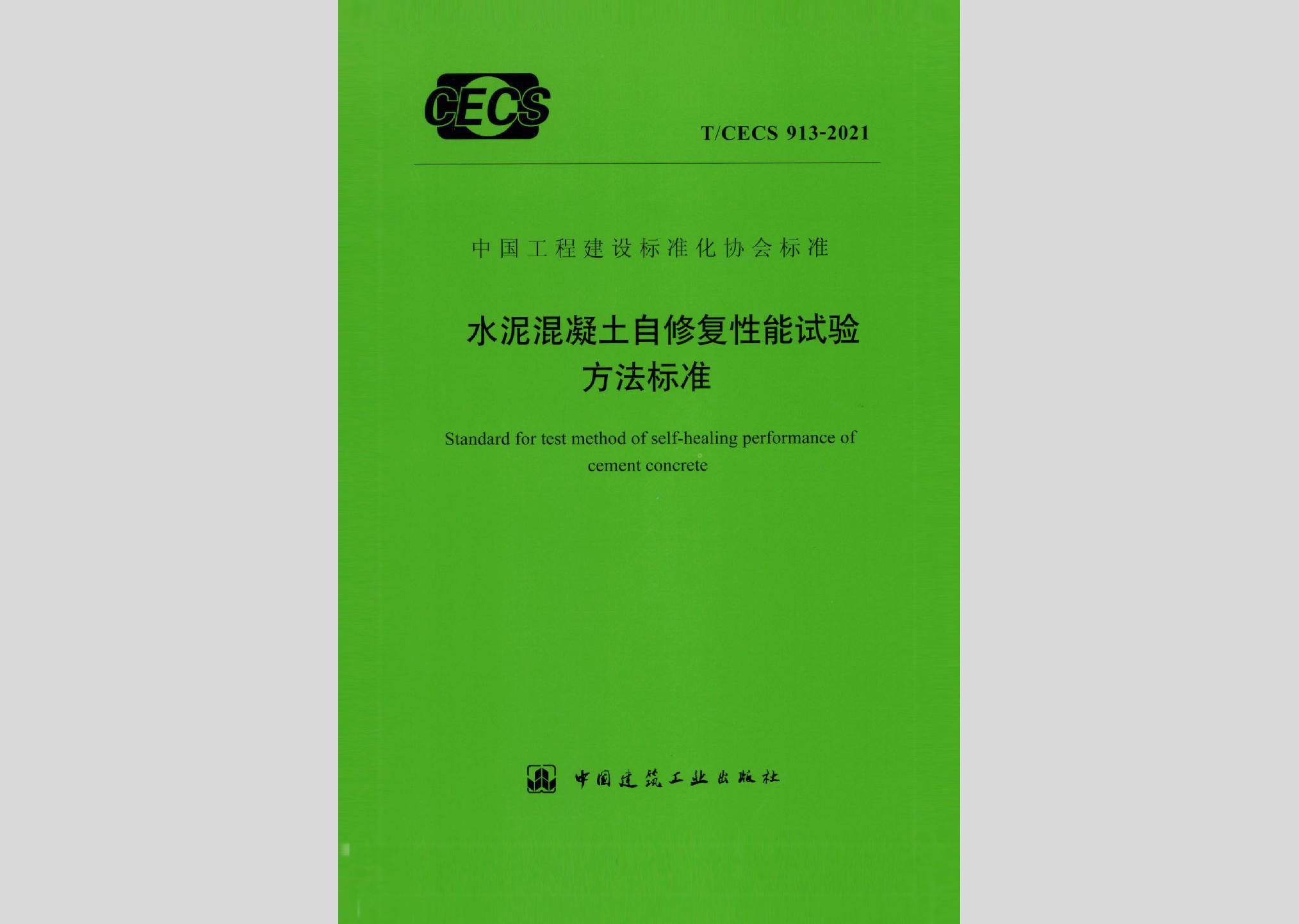 CECS

T/CECS 913-2021

中国工程建设标准化协会标准

水泥混凝土自修复性能试验
方法标准

Standard for test method of self-healing performance of cement concrete

中国建筑工业出版社